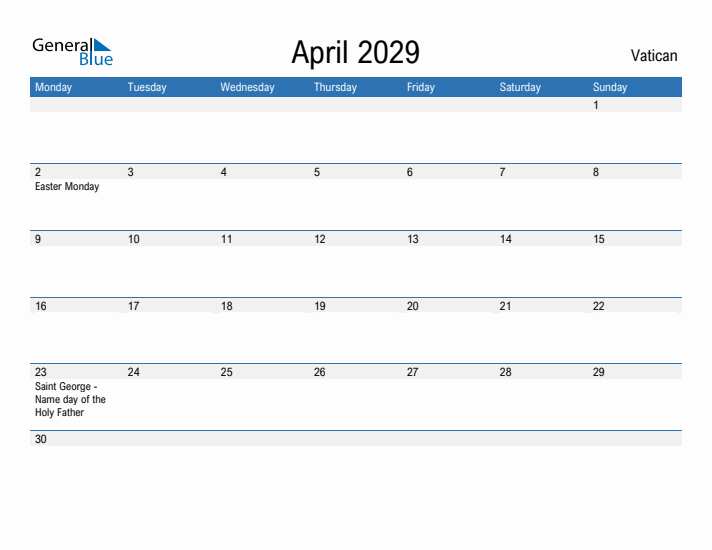 General Blue

April 2029

Vatican

| Monday | Tuesday | Wednesday | Thursday | Friday | Saturday | Sunday |
|---|---|---|---|---|---|---|
| | | | | | | 1 |
| 2 Easter Monday | 3 | 4 | 5 | 6 | 7 | 8 |
| 9 | 10 | 11 | 12 | 13 | 14 | 15 |
| 16 | 17 | 18 | 19 | 20 | 21 | 22 |
| 23 Saint George - Name day of the Holy Father | 24 | 25 | 26 | 27 | 28 | 29 |
| 30 | | | | | | |